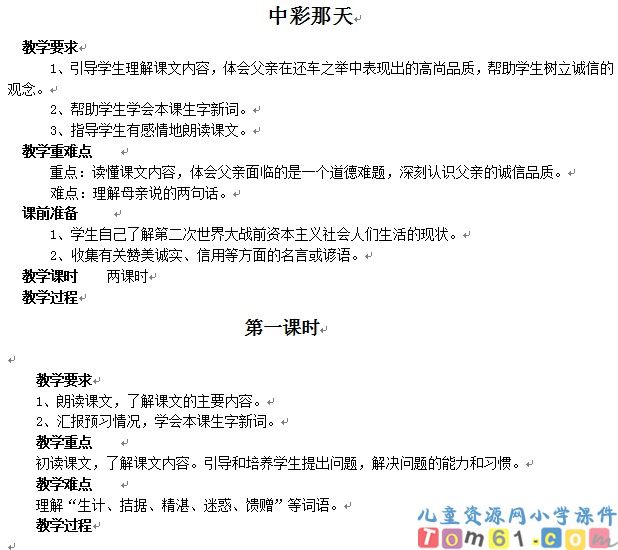 中彩那天

教学要求

1、引导学生理解课文内容，体会父亲在还车之举中表现出的高尚品质，帮助学生树立诚信的观念。

2、帮助学生学会本课生字新词。

3、指导学生有感情地朗读课文。

教学重难点

重点：读懂课文内容，体会父亲面临的是一个道德难题，深刻认识父亲的诚信品质。

难点：理解母亲说的两句话。

课前准备

1、学生自己了解第二次世界大战前资本主义社会人们生活的现状。

2、收集有关赞美诚实、信用等方面的名言或谚语。

教学课时　两课时

教学过程

第一课时

教学要求

1、朗读课文，了解课文的主要内容。

2、汇报预习情况，学会本课生字新词。

教学重点

初读课文，了解课文内容。引导和培养学生提出问题，解决问题的能力和习惯。

教学难点

理解“生计、拮据、精湛、迷惑、馈赠”等词语。

教学过程

儿童资源网小学课件
Tom61.com